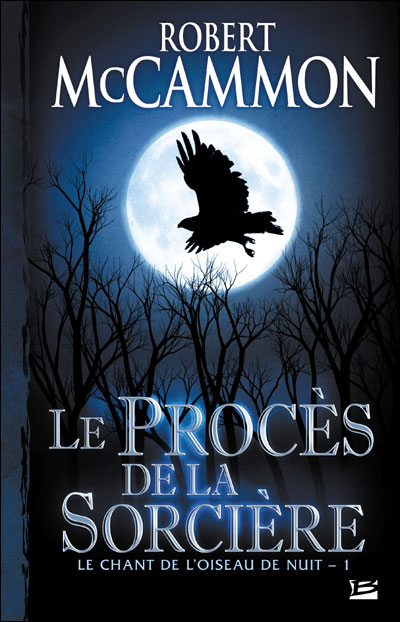 ROBERT McCAMMON

LE PROCÈS DE LA SORCIÈRE

LE CHANT DE L'OISEAU DE NUIT – 1